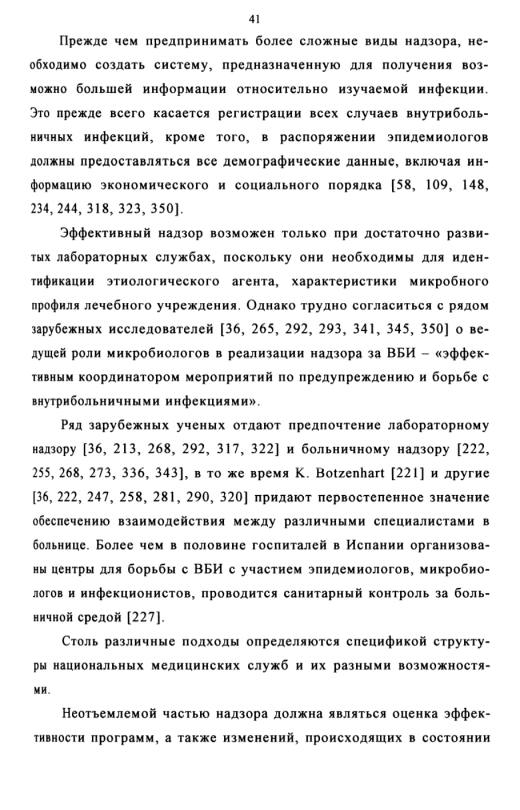 41

Прежде чем предпринимать более сложные виды надзора, необходимо создать систему, предназначенную для получения возможно большей информации относительно изучаемой инфекции. Это прежде всего касается регистрации всех случаев внутрибольничных инфекций, кроме того, в распоряжении эпидемиологов должны предоставляться все демографические данные, включая информацию экономического и социального порядка [58, 109, 148, 234, 244, 318, 323, 350].

Эффективный надзор возможен только при достаточно развитых лабораторных службах, поскольку они необходимы для идентификации этиологического агента, характеристики микробного профиля лечебного учреждения. Однако трудно согласиться с рядом зарубежных исследователей [36, 265, 292, 293, 341, 345, 350] о ведущей роли микробиологов в реализации надзора за ВБИ – «эффективным координатором мероприятий по предупреждению и борьбе с внутрибольничными инфекциями».

Ряд зарубежных ученых отдают предпочтение лабораторному надзору [36, 213, 268, 292, 317, 322] и больничному надзору [222, 255, 268, 273, 336, 343], в то же время K. Botzenhart [221] и другие [36, 222, 247, 258, 281, 290, 320] придают первостепенное значение обеспечению взаимодействия между различными специалистами в больнице. Более чем в половине госпиталей в Испании организованы центры для борьбы с ВБИ с участием эпидемиологов, микробиологов и инфекционистов, проводится санитарный контроль за больничной средой [227].

Столь различные подходы определяются спецификой структуры национальных медицинских служб и их разными возможностями.

Неотъемлемой частью надзора должна являться оценка эффективности программ, а также изменений, происходящих в состоянии